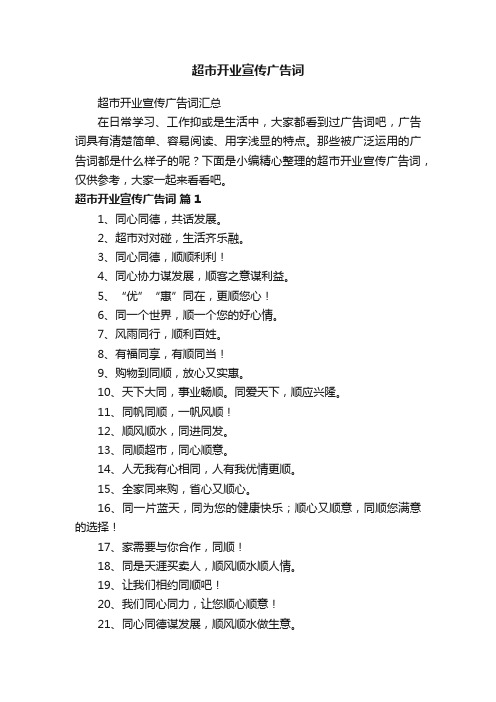 超市开业宣传广告词

超市开业宣传广告词汇总

在日常学习、工作抑或是生活中，大家都看到过广告词吧，广告词具有清楚简单、容易阅读、用字浅显的特点。那些被广泛运用的广告词都是什么样子的呢？下面是小编精心整理的超市开业宣传广告词，仅供参考，大家一起来看看吧。

超市开业宣传广告词 篇1

1、同心同德，共话发展。

2、超市对对碰，生活齐乐融。

3、同心同德，顺顺利利！

4、同心协力谋发展，顺客之意谋利益。

5、“优”“惠”同在，更顺您心！

6、同一个世界，顺一个您的好心情。

7、风雨同行，顺利百姓。

8、有福同享，有顺同当！

9、购物到同顺，放心又实惠。

10、天下大同，事业畅顺。同爱天下，顺应兴隆。

11、同帆同顺，一帆风顺！

12、顺风顺水，同进同发。

13、同顺超市，同心顺意。

14、人无我有心相同，人有我优情更顺。

15、全家同来购，省心又顺心。

16、同一片蓝天，同为您的健康快乐；顺心又顺意，同顺您满意的选择！

17、家需要与你合作，同顺！

18、同是天涯买卖人，顺风顺水顺人情。

19、让我们相约同顺吧！

20、我们同心同力，让您顺心顺意！

21、同心同德谋发展，顺风顺水做生意。